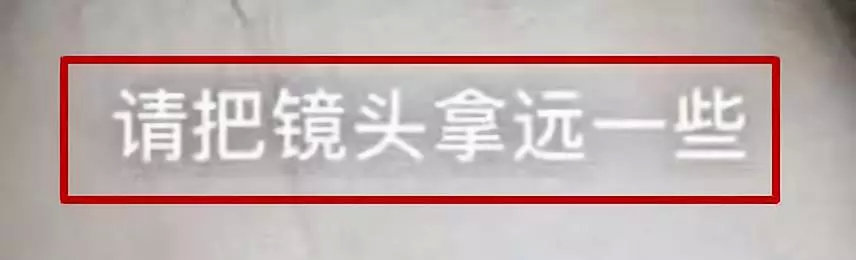 请把镜头拿远一些